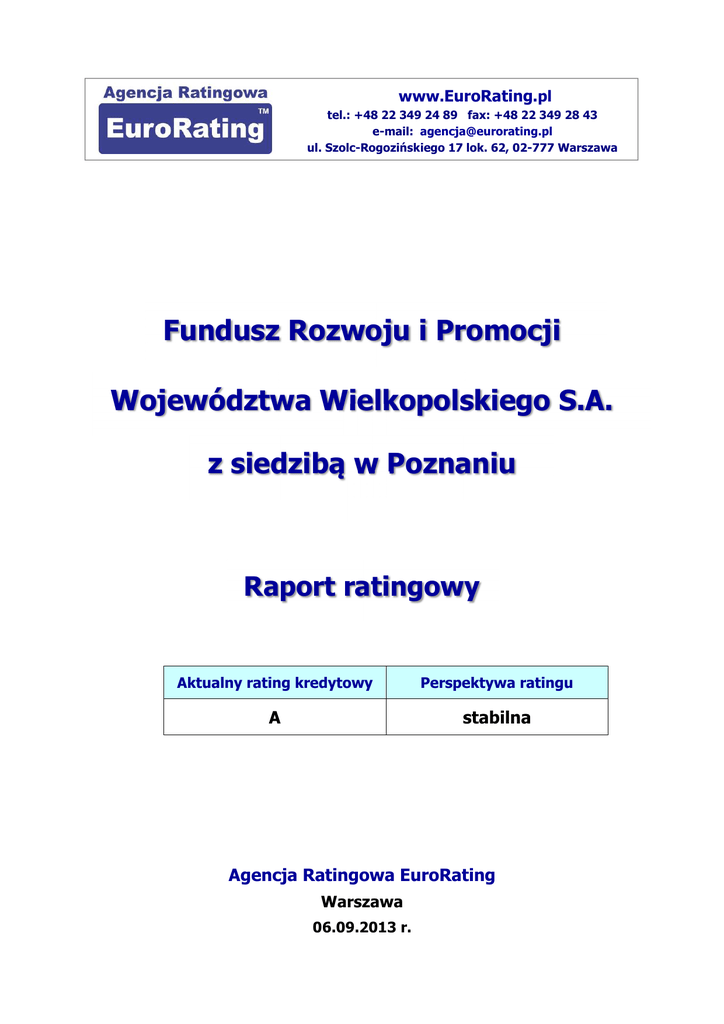 Agencja Ratingowa
EuroRating
TM

www.EuroRating.pl
tel.: +48 22 349 24 89 fax: +48 22 349 28 43
e-mail: agencja@eurorating.pl
ul. Szolc-Rogozińskiego 17 lok. 62, 02-777 Warszawa

Fundusz Rozwoju i Promocji

Województwa Wielkopolskiego S.A.

z siedzibą w Poznaniu

Raport ratingowy

| Aktualny rating kredytowy | Perspektywa ratingu |
|---|---|
| A | stabilna |

Agencja Ratingowa EuroRating
Warszawa
06.09.2013 r.